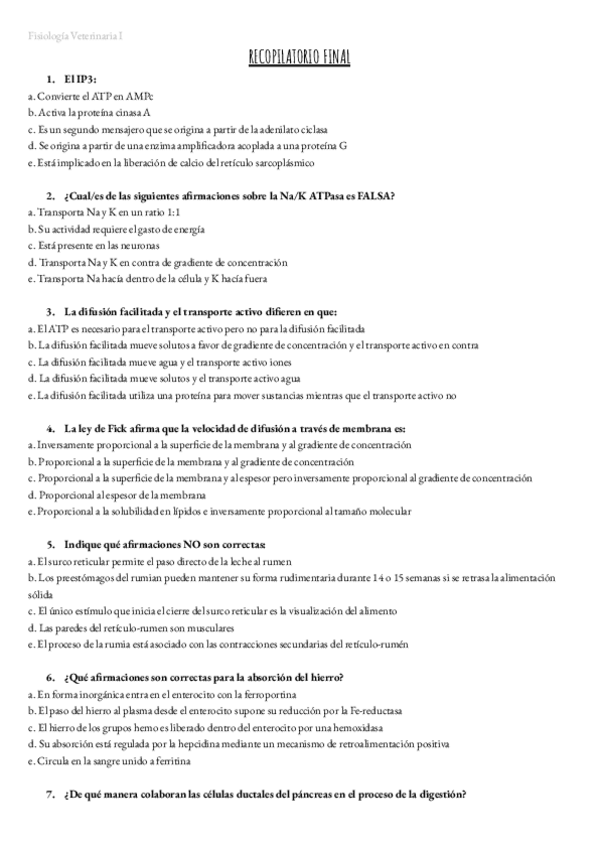 Fisiología Veterinaria I

RECOPILATORIO FINAL

1. El IP3:
a. Convierte el ATP en AMPc
b. Activa la proteína cinasa A
c. Es un segundo mensajero que se origina a partir de la adenilato ciclasa
d. Se origina a partir de una enzima amplificadora acoplada a una proteína G
e. Está implicado en la liberación de calcio del retículo sarcoplásmico

2. ¿Cual/es de las siguientes afirmaciones sobre la Na/K ATPasa es FALSA?
a. Transporta Na y K en un ratio 1:1
b. Su actividad requiere el gasto de energía
c. Está presente en las neuronas
d. Transporta Na y K en contra de gradiente de concentración
e. Transporta Na hacía dentro de la célula y K hacía fuera

3. La difusión facilitada y el transporte activo difieren en que:
a. El ATP es necesario para el transporte activo pero no para la difusión facilitada
b. La difusión facilitada mueve solutos a favor de gradiente de concentración y el transporte activo en contra
c. La difusión facilitada mueve agua y el transporte activo iones
d. La difusión facilitada mueve solutos y el transporte activo agua
e. La difusión facilitada utiliza una proteína para mover sustancias mientras que el transporte activo no

4. La ley de Fick afirma que la velocidad de difusión a través de membrana es:
a. Inversamente proporcional a la superficie de la membrana y al gradiente de concentración
b. Proporcional a la superficie de la membrana y al gradiente de concentración
c. Proporcional a la superficie de la membrana y al espesor pero inversamente proporcional al gradiente de concentración
d. Proporcional al espesor de la membrana
e. Proporcional a la solubilidad en lípidos e inversamente proporcional al tamaño molecular

5. Indique qué afirmaciones NO son correctas:
a. El surco reticular permite el paso directo de la leche al rumen
b. Los preestómagos del rumian pueden mantener su forma rudimentaria durante 14 o 15 semanas si se retrasa la alimentación sólida
c. El único estímulo que inicia el cierre del surco reticular es la visualización del alimento
d. Las paredes del retículo-rumen son musculares
e. El proceso de la rumia está asociado con las contracciones secundarias del retículo-rumén

6. ¿Qué afirmaciones son correctas para la absorción del hierro?
a. En forma inorgánica entra en el enterocito con la ferroportina
b. El paso del hierro al plasma desde el enterocito supone su reducción por la Fe-reductasa
c. El hierro de los grupos hemo es liberado dentro del enterocito por una hemoxidasa
d. Su absorción está regulada por la hepcidina mediante un mecanismo de retroalimentación positiva
e. Circula en la sangre unido a ferritina

7. ¿De qué manera colaboran las células ductales del páncreas en el proceso de la digestión?